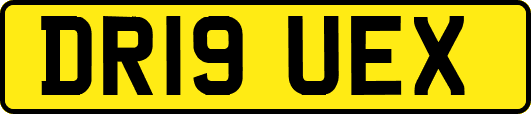 DR19 UEX